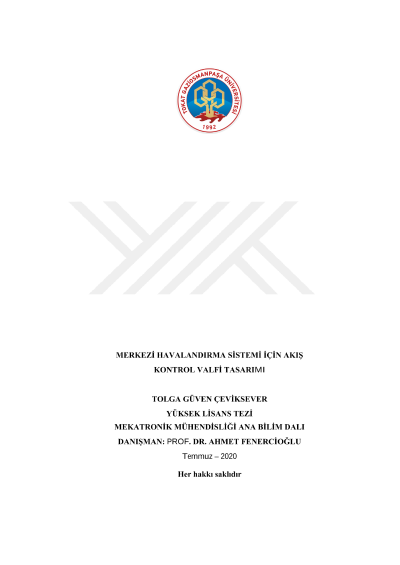 TOKAT GAZİOSMANPAŞA ÜNİVERSİTESİ
1992

MERKEZİ HAVALANDIRMA SİSTEMİ İÇİN AKIŞ KONTROL VALFİ TASARIMI

TOLGA GÜVEN ÇEVİKSEVER
YÜKSEK LİSANS TEZİ
MEKATRONİK MÜHENDİSLİĞİ ANA BİLİM DALI
DANIŞMAN: PROF. DR. AHMET FENERCİOĞLU
Temmuz – 2020

Her hakkı saklıdır